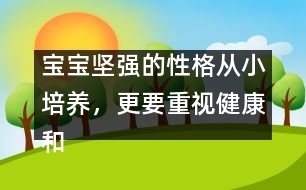 宝宝坚强的性格从小培养，更要重视健康和